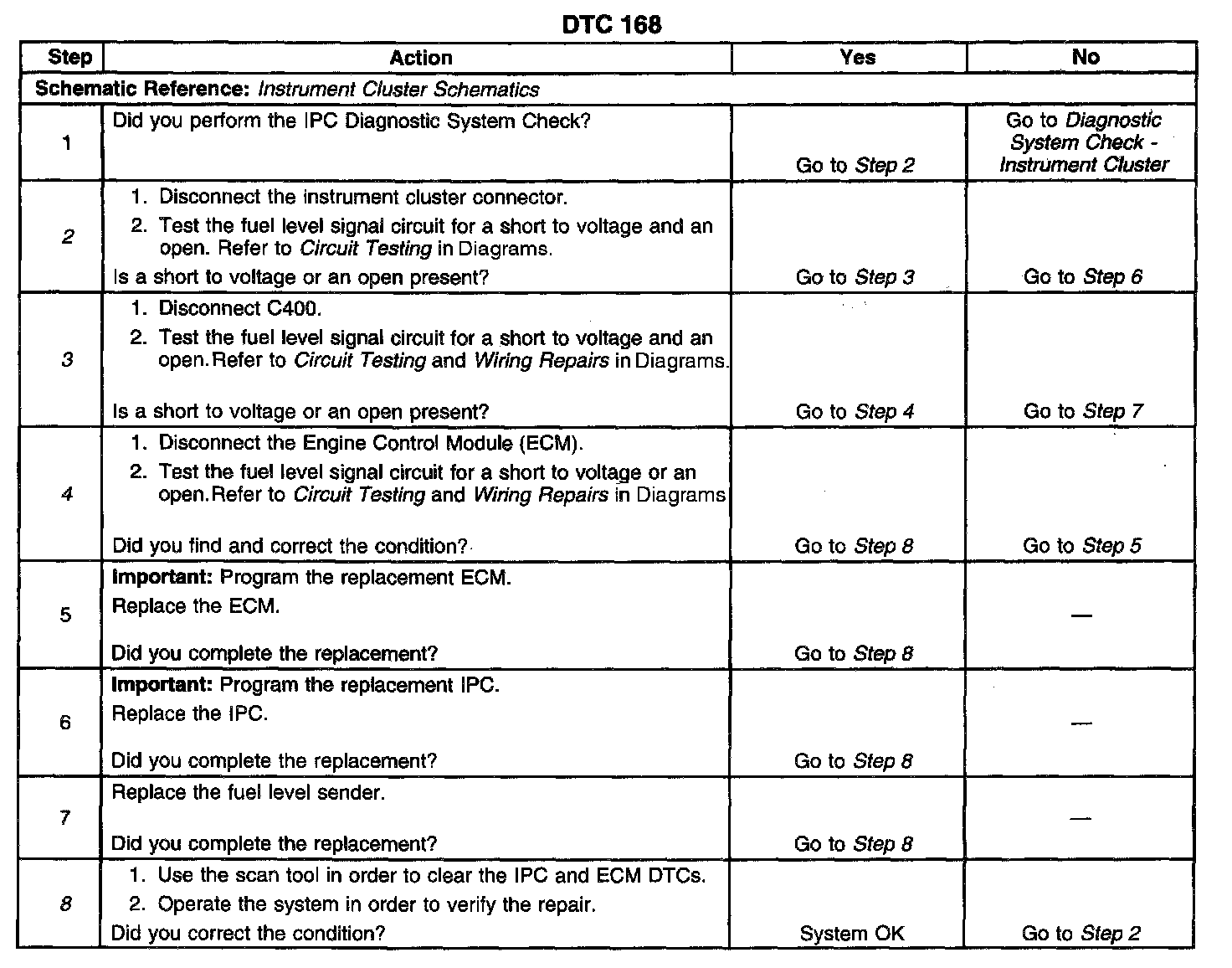 DTC 168

| Step | Action | Yes | No |
|---|---|---|---|
| Schematic Reference: Instrument Cluster Schematics | | | |
| 1 | Did you perform the IPC Diagnostic System Check? | Go to Step 2 | Go to Diagnostic System Check - Instrument Cluster |
| 2 | 1. Disconnect the instrument cluster connector. 2. Test the fuel level signal circuit for a short to voltage and an open. Refer to Circuit Testing in Diagrams. Is a short to voltage or an open present? | Go to Step 3 | Go to Step 6 |
| 3 | 1. Disconnect C400. 2. Test the fuel level signal circuit for a short to voltage and an open. Refer to Circuit Testing and Wiring Repairs in Diagrams. Is a short to voltage or an open present? | Go to Step 4 | Go to Step 7 |
| 4 | 1. Disconnect the Engine Control Module (ECM). 2. Test the fuel level signal circuit for a short to voltage or an open. Refer to Circuit Testing and Wiring Repairs in Diagrams Did you find and correct the condition? | Go to Step 8 | Go to Step 5 |
| 5 | Important: Program the replacement ECM. Replace the ECM. Did you complete the replacement? | Go to Step 8 | — |
| 6 | Important: Program the replacement IPC. Replace the IPC. Did you complete the replacement? | Go to Step 8 | — |
| 7 | Replace the fuel level sender. Did you complete the replacement? | Go to Step 8 | — |
| 8 | 1. Use the scan tool in order to clear the IPC and ECM DTCs. 2. Operate the system in order to verify the repair. Did you correct the condition? | System OK | Go to Step 2 |